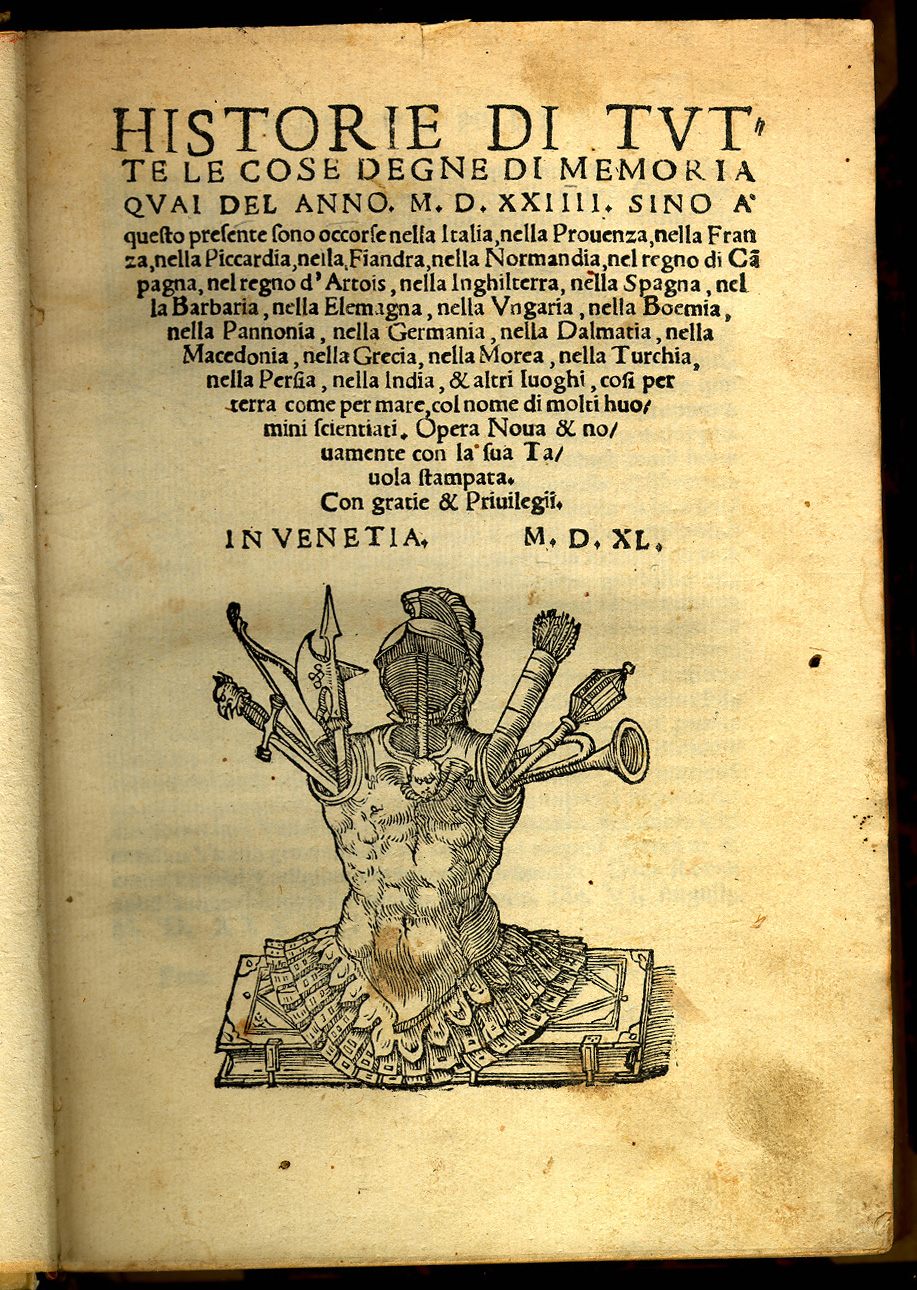 HISTORIE DI TVTTE LE COSE DEGNE DI MEMORIA QVAI DEL ANNO. M. D. XXIIII. SINO A' questo presente sono occorse nella Italia, nella Prouenza, nella Franza, nella Piccardia, nella Fiandra, nella Normandia, nel regno di Cãpagna, nel regno d'Artois, nella Inghilterra, nella Spagna, nella Barbaria, nella Elemagna, nella Vngaria, nella Boemia, nella Pannonia, nella Germania, nella Dalmatia, nella Macedonia, nella Grecia, nella Morea, nella Turchia, nella Persia, nella India, & altri luoghi, cosi per terra come per mare, col nome di molti huomini scientiati. Opera Noua & nouamente con la sua Tauola stampata.
Con gratie & Priuilegii.

IN VENETIA. M. D. XL.